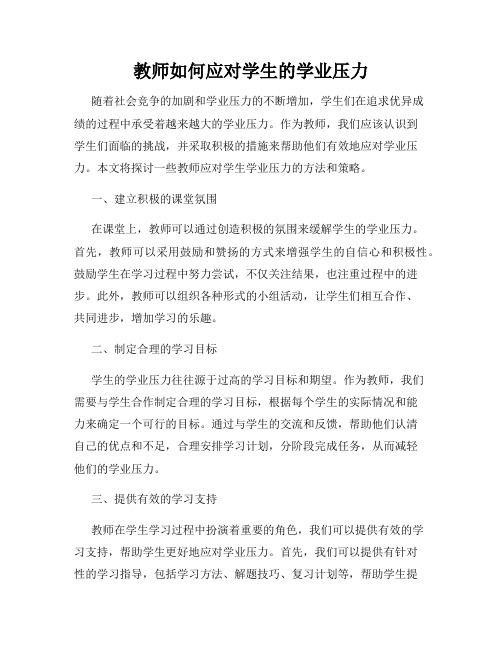 教师如何应对学生的学业压力

随着社会竞争的加剧和学业压力的不断增加，学生们在追求优异成绩的过程中承受着越来越大的学业压力。作为教师，我们应该认识到学生们面临的挑战，并采取积极的措施来帮助他们有效地应对学业压力。本文将探讨一些教师应对学生学业压力的方法和策略。

一、建立积极的课堂氛围

在课堂上，教师可以通过创造积极的氛围来缓解学生的学业压力。首先，教师可以采用鼓励和赞扬的方式来增强学生的自信心和积极性。鼓励学生在学习过程中努力尝试，不仅关注结果，也注重过程中的进步。此外，教师可以组织各种形式的小组活动，让学生们相互合作、共同进步，增加学习的乐趣。

二、制定合理的学习目标

学生的学业压力往往源于过高的学习目标和期望。作为教师，我们需要与学生合作制定合理的学习目标，根据每个学生的实际情况和能力来确定一个可行的目标。通过与学生的交流和反馈，帮助他们认清自己的优点和不足，合理安排学习计划，分阶段完成任务，从而减轻他们的学业压力。

三、提供有效的学习支持

教师在学生学习过程中扮演着重要的角色，我们可以提供有效的学习支持，帮助学生更好地应对学业压力。首先，我们可以提供有针对性的学习指导，包括学习方法、解题技巧、复习计划等，帮助学生提